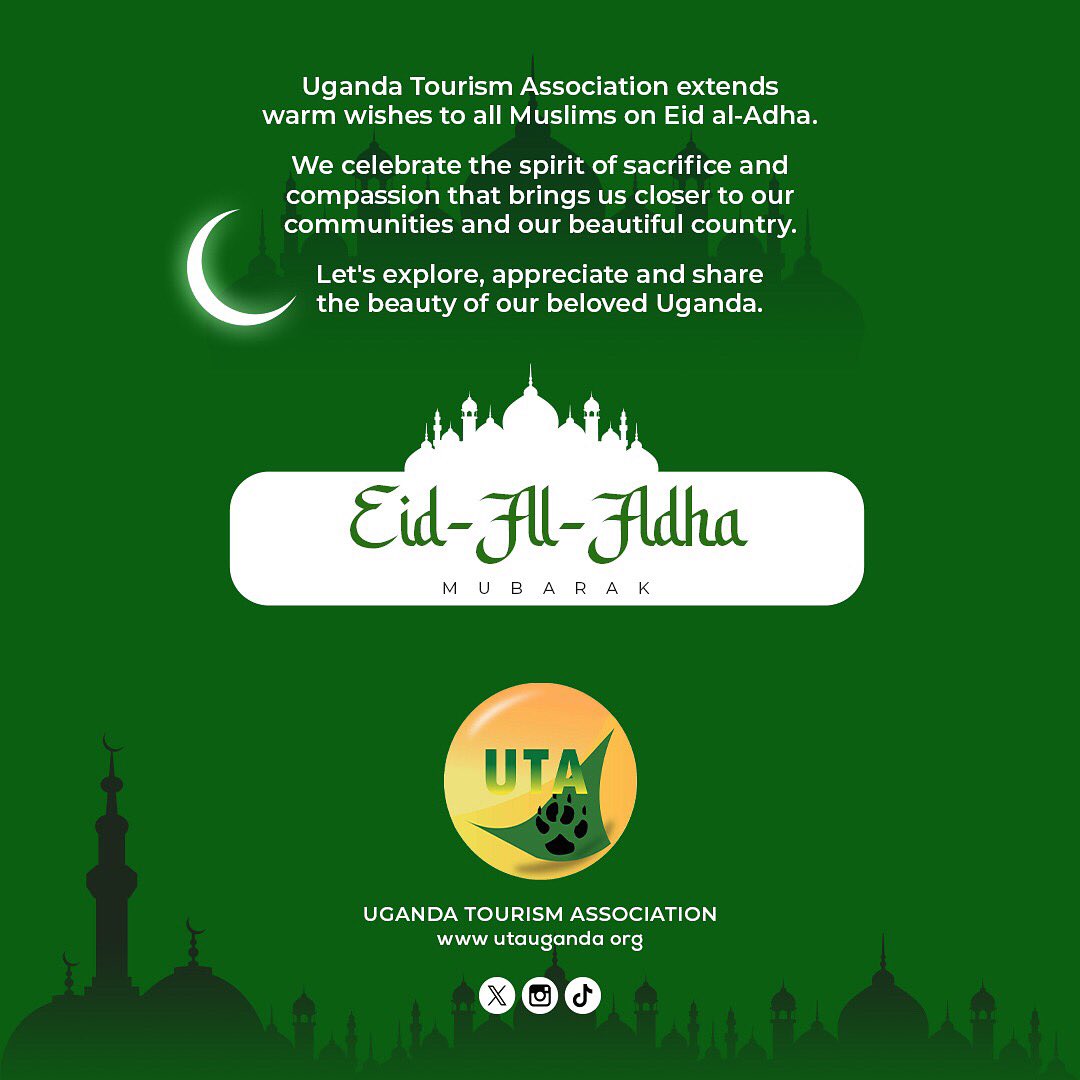 Uganda Tourism Association extends warm wishes to all Muslims on Eid al-Adha.

We celebrate the spirit of sacrifice and compassion that brings us closer to our communities and our beautiful country.

Let's explore, appreciate and share the beauty of our beloved Uganda.

Eid-Al-Adha

MUBARAK

UTA

UGANDA TOURISM ASSOCIATION
www utauganda org